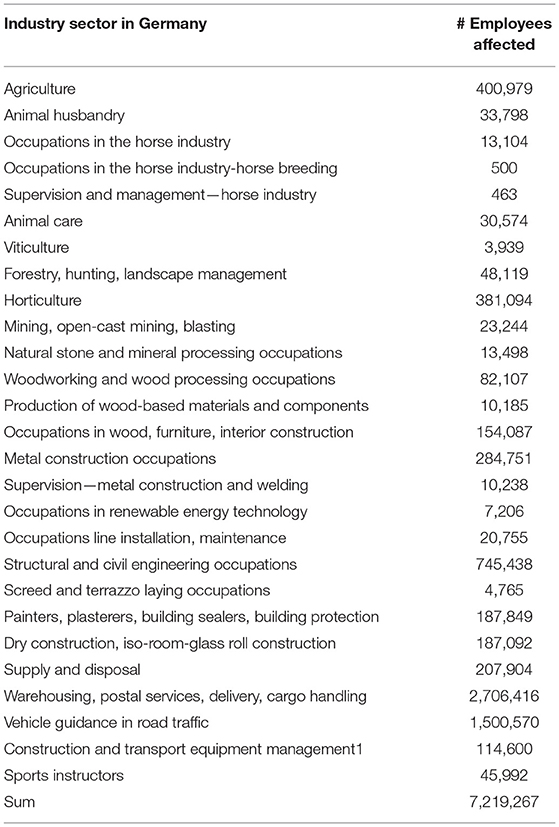 | Industry sector in Germany | # Employees affected |
|---|---|
| Agriculture | 400,979 |
| Animal husbandry | 33,798 |
| Occupations in the horse industry | 13,104 |
| Occupations in the horse industry-horse breeding | 500 |
| Supervision and management—horse industry | 463 |
| Animal care | 30,574 |
| Viticulture | 3,939 |
| Forestry, hunting, landscape management | 48,119 |
| Horticulture | 381,094 |
| Mining, open-cast mining, blasting | 23,244 |
| Natural stone and mineral processing occupations | 13,498 |
| Woodworking and wood processing occupations | 82,107 |
| Production of wood-based materials and components | 10,185 |
| Occupations in wood, furniture, interior construction | 154,087 |
| Metal construction occupations | 284,751 |
| Supervision—metal construction and welding | 10,238 |
| Occupations in renewable energy technology | 7,206 |
| Occupations line installation, maintenance | 20,755 |
| Structural and civil engineering occupations | 745,438 |
| Screed and terrazzo laying occupations | 4,765 |
| Painters, plasterers, building sealers, building protection | 187,849 |
| Dry construction, iso-room-glass roll construction | 187,092 |
| Supply and disposal | 207,904 |
| Warehousing, postal services, delivery, cargo handling | 2,706,416 |
| Vehicle guidance in road traffic | 1,500,570 |
| Construction and transport equipment management1 | 114,600 |
| Sports instructors | 45,992 |
| Sum | 7,219,267 |